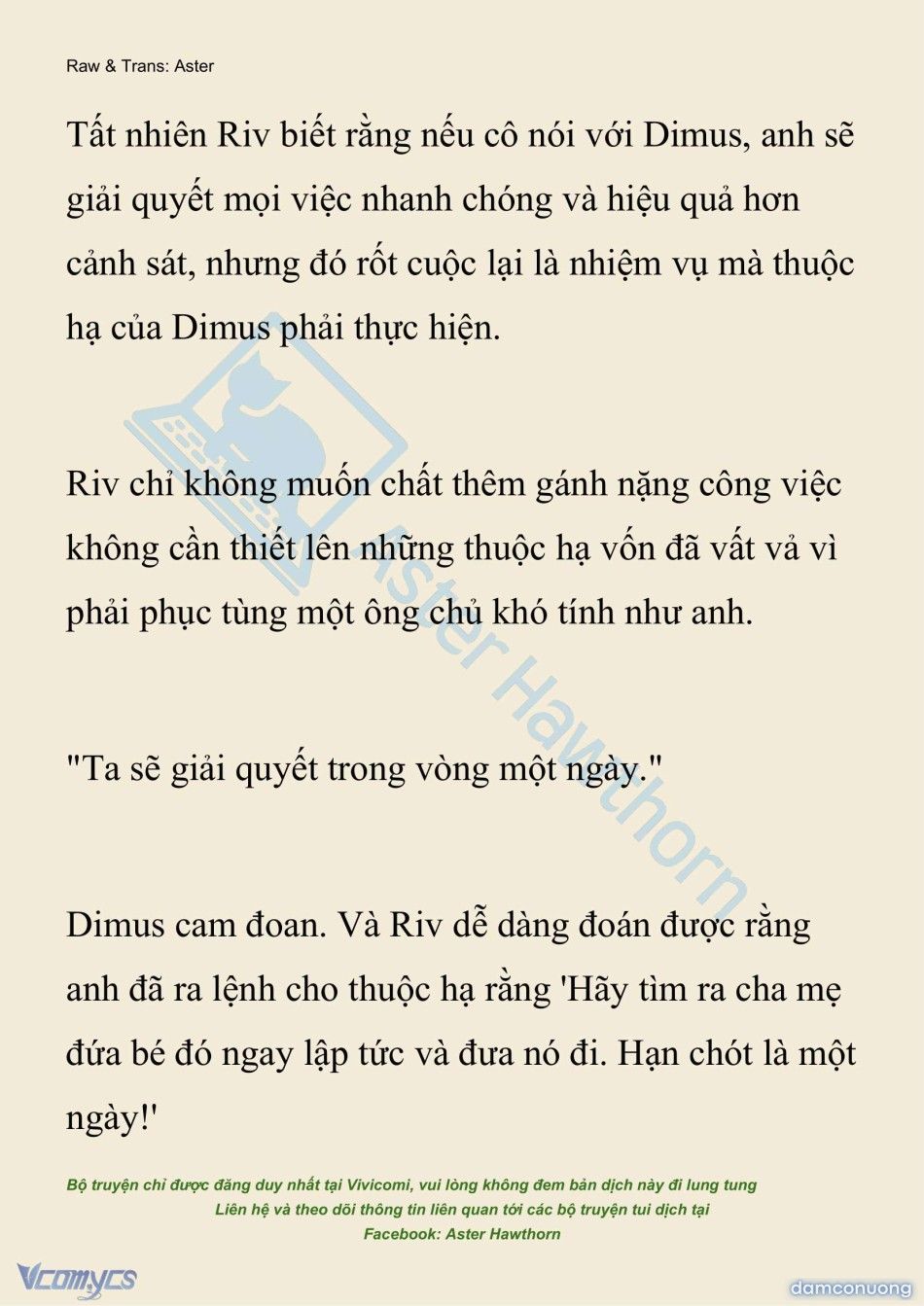 Raw & Trans: Aster

Tất nhiên Riv biết rằng nếu cô nói với Dimus, anh sẽ giải quyết mọi việc nhanh chóng và hiệu quả hơn cảnh sát, nhưng đó rốt cuộc lại là nhiệm vụ mà thuộc hạ của Dimus phải thực hiện.

Riv chỉ không muốn chất thêm gánh nặng công việc không cần thiết lên những thuộc hạ vốn đã vất vả vì phải phục tùng một ông chủ khó tính như anh.

"Ta sẽ giải quyết trong vòng một ngày."

Dimus cam đoan. Và Riv dễ dàng đoán được rằng anh đã ra lệnh cho thuộc hạ rằng 'Hãy tìm ra cha mẹ đứa bé đó ngay lập tức và đưa nó đi. Hạn chót là một ngày!'

Aster Hawthorn

Bộ truyện chỉ được đăng duy nhất tại Vivicomi, vui lòng không đem bản dịch này đi lung tung
Liên hệ và theo dõi thông tin liên quan tới các bộ truyện tui dịch tại
Facebook: Aster Hawthorn

Vcomycs

damconuong